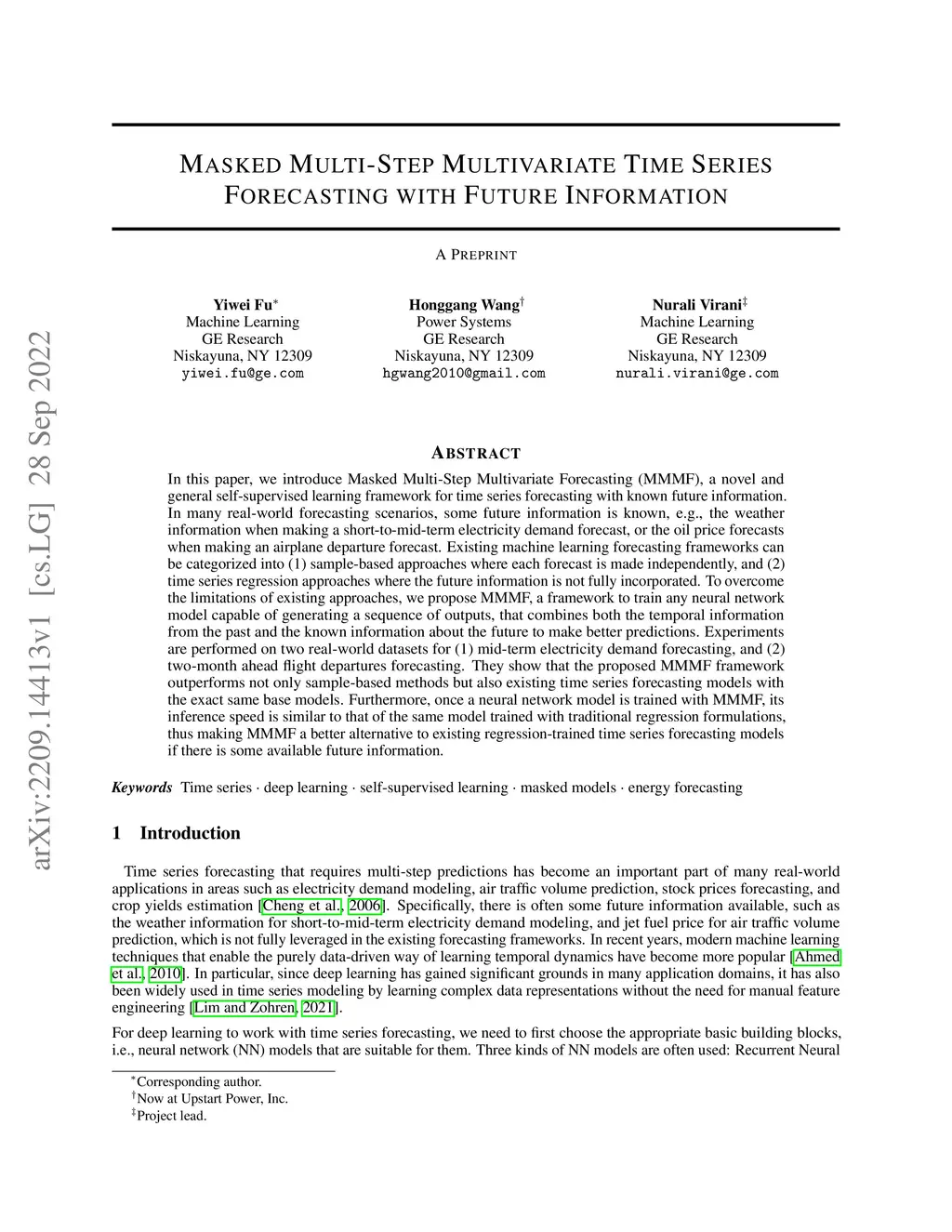 arXiv:2209.14413v1 [cs.LG] 28 Sep 2022

MASKED MULTI-STEP MULTIVARIATE TIME SERIES FORECASTING WITH FUTURE INFORMATION

A PREPRINT

Yiwei Fu$^*$
Machine Learning
GE Research
Niskayuna, NY 12309
yiwei.fu@ge.com

Honggang Wang$^\dagger$
Power Systems
GE Research
Niskayuna, NY 12309
hgwang2010@gmail.com

Nurali Virani$^\ddagger$
Machine Learning
GE Research
Niskayuna, NY 12309
nurali.virani@ge.com

ABSTRACT

In this paper, we introduce Masked Multi-Step Multivariate Forecasting (MMMF), a novel and general self-supervised learning framework for time series forecasting with known future information. In many real-world forecasting scenarios, some future information is known, e.g., the weather information when making a short-to-mid-term electricity demand forecast, or the oil price forecasts when making an airplane departure forecast. Existing machine learning forecasting frameworks can be categorized into (1) sample-based approaches where each forecast is made independently, and (2) time series regression approaches where the future information is not fully incorporated. To overcome the limitations of existing approaches, we propose MMMF, a framework to train any neural network model capable of generating a sequence of outputs, that combines both the temporal information from the past and the known information about the future to make better predictions. Experiments are performed on two real-world datasets for (1) mid-term electricity demand forecasting, and (2) two-month ahead flight departures forecasting. They show that the proposed MMMF framework outperforms not only sample-based methods but also existing time series forecasting models with the exact same base models. Furthermore, once a neural network model is trained with MMMF, its inference speed is similar to that of the same model trained with traditional regression formulations, thus making MMMF a better alternative to existing regression-trained time series forecasting models if there is some available future information.

Keywords Time series · deep learning · self-supervised learning · masked models · energy forecasting

1 Introduction

Time series forecasting that requires multi-step predictions has become an important part of many real-world applications in areas such as electricity demand modeling, air traffic volume prediction, stock prices forecasting, and crop yields estimation [Cheng et al., 2006]. Specifically, there is often some future information available, such as the weather information for short-to-mid-term electricity demand modeling, and jet fuel price for air traffic volume prediction, which is not fully leveraged in the existing forecasting frameworks. In recent years, modern machine learning techniques that enable the purely data-driven way of learning temporal dynamics have become more popular [Ahmed et al., 2010]. In particular, since deep learning has gained significant grounds in many application domains, it has also been widely used in time series modeling by learning complex data representations without the need for manual feature engineering [Lim and Zohren, 2021].

For deep learning to work with time series forecasting, we need to first choose the appropriate basic building blocks, i.e., neural network (NN) models that are suitable for them. Three kinds of NN models are often used: Recurrent Neural

$^*$Corresponding author.
$^\dagger$Now at Upstart Power, Inc.
$^\ddagger$Project lead.